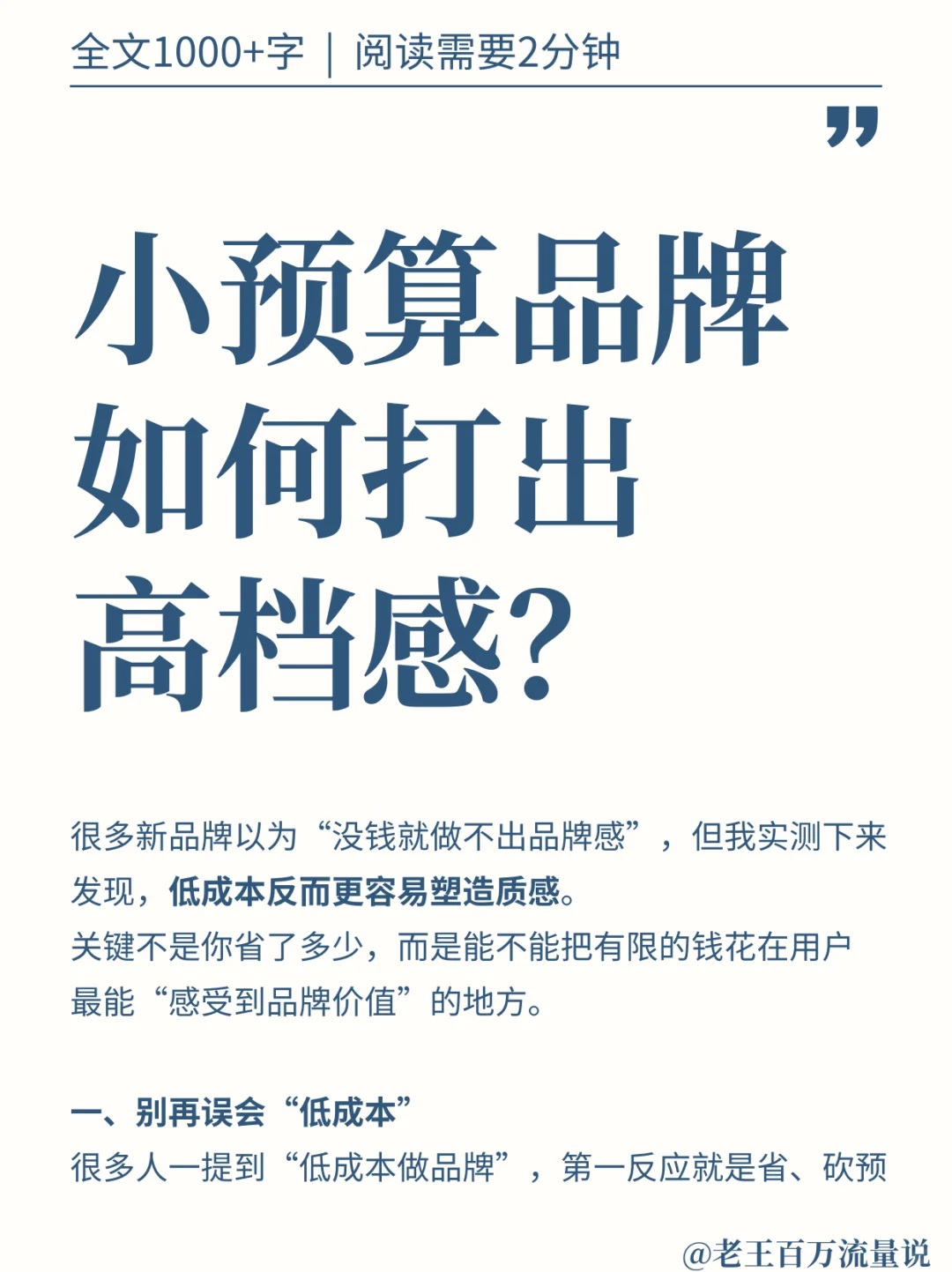 全文1000+字 ｜ 阅读需要2分钟

小预算品牌如何打出高档感?

很多新品牌以为“没钱就做不出品牌感”，但我实测下来发现，低成本反而更容易塑造质感。
关键不是你省了多少，而是能不能把有限的钱花在用户最能“感受到品牌价值”的地方。

一、别再误会“低成本”
很多人一提到“低成本做品牌”，第一反应就是省、砍预

@老王百万流量说